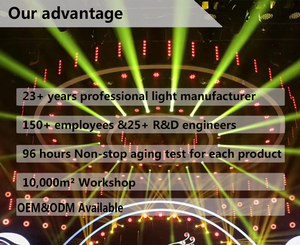 Our advantage

23+ years professional light manufacturer

150+ employees &25+ R&D engineers

96 hours Non-stop aging test for each product

10,000m² Workshop

OEM&ODM Available